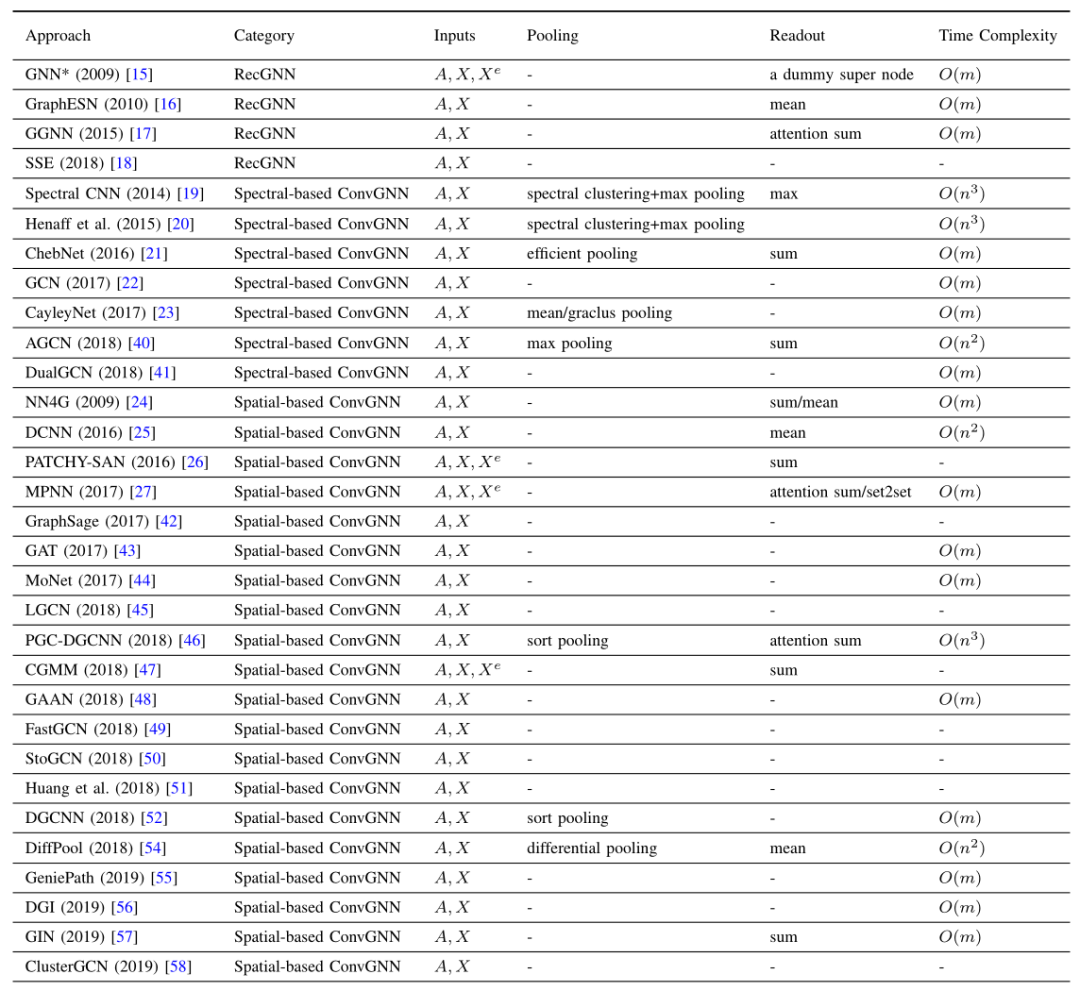 | Approach | Category | Inputs | Pooling | Readout | Time Complexity |
|---|---|---|---|---|---|
| GNN* (2009) [15] | RecGNN | $A, X, X^e$ | - | a dummy super node | $O(m)$ |
| GraphESN (2010) [16] | RecGNN | $A, X$ | - | mean | $O(m)$ |
| GGNN (2015) [17] | RecGNN | $A, X$ | - | attention sum | $O(m)$ |
| SSE (2018) [18] | RecGNN | $A, X$ | - | - | - |
| Spectral CNN (2014) [19] | Spectral-based ConvGNN | $A, X$ | spectral clustering+max pooling | max | $O(n^3)$ |
| Henaff et al. (2015) [20] | Spectral-based ConvGNN | $A, X$ | spectral clustering+max pooling | | $O(n^3)$ |
| ChebNet (2016) [21] | Spectral-based ConvGNN | $A, X$ | efficient pooling | sum | $O(m)$ |
| GCN (2017) [22] | Spectral-based ConvGNN | $A, X$ | - | - | $O(m)$ |
| CayleyNet (2017) [23] | Spectral-based ConvGNN | $A, X$ | mean/graclus pooling | - | $O(m)$ |
| AGCN (2018) [40] | Spectral-based ConvGNN | $A, X$ | max pooling | sum | $O(n^2)$ |
| DualGCN (2018) [41] | Spectral-based ConvGNN | $A, X$ | - | - | $O(m)$ |
| NN4G (2009) [24] | Spatial-based ConvGNN | $A, X$ | - | sum/mean | $O(m)$ |
| DCNN (2016) [25] | Spatial-based ConvGNN | $A, X$ | - | mean | $O(n^2)$ |
| PATCHY-SAN (2016) [26] | Spatial-based ConvGNN | $A, X, X^e$ | - | sum | - |
| MPNN (2017) [27] | Spatial-based ConvGNN | $A, X, X^e$ | - | attention sum/set2set | $O(m)$ |
| GraphSage (2017) [42] | Spatial-based ConvGNN | $A, X$ | - | - | - |
| GAT (2017) [43] | Spatial-based ConvGNN | $A, X$ | - | - | $O(m)$ |
| MoNet (2017) [44] | Spatial-based ConvGNN | $A, X$ | - | - | $O(m)$ |
| LGCN (2018) [45] | Spatial-based ConvGNN | $A, X$ | - | - | - |
| PGC-DGCNN (2018) [46] | Spatial-based ConvGNN | $A, X$ | sort pooling | attention sum | $O(n^3)$ |
| CGMM (2018) [47] | Spatial-based ConvGNN | $A, X, X^e$ | - | sum | - |
| GAAN (2018) [48] | Spatial-based ConvGNN | $A, X$ | - | - | $O(m)$ |
| FastGCN (2018) [49] | Spatial-based ConvGNN | $A, X$ | - | - | - |
| StoGCN (2018) [50] | Spatial-based ConvGNN | $A, X$ | - | - | - |
| Huang et al. (2018) [51] | Spatial-based ConvGNN | $A, X$ | - | - | - |
| DGCNN (2018) [52] | Spatial-based ConvGNN | $A, X$ | sort pooling | - | $O(m)$ |
| DiffPool (2018) [54] | Spatial-based ConvGNN | $A, X$ | differential pooling | mean | $O(n^2)$ |
| GeniePath (2019) [55] | Spatial-based ConvGNN | $A, X$ | - | - | $O(m)$ |
| DGI (2019) [56] | Spatial-based ConvGNN | $A, X$ | - | - | $O(m)$ |
| GIN (2019) [57] | Spatial-based ConvGNN | $A, X$ | - | sum | $O(m)$ |
| ClusterGCN (2019) [58] | Spatial-based ConvGNN | $A, X$ | - | - | - |